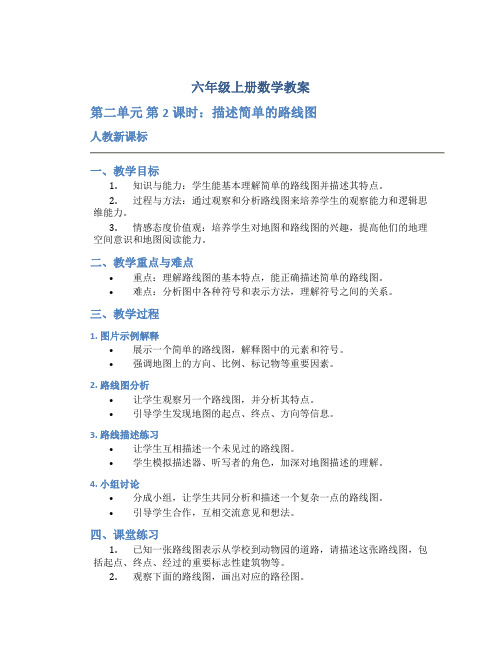 六年级上册数学教案

第二单元 第 2 课时：描述简单的路线图

人教新课标

一、教学目标

1. 知识与能力：学生能基本理解简单的路线图并描述其特点。

2. 过程与方法：通过观察和分析路线图来培养学生的观察能力和逻辑思维能力。

3. 情感态度价值观：培养学生对地图和路线图的兴趣，提高他们的地理空间意识和地图阅读能力。

二、教学重点与难点

• 重点：理解路线图的基本特点，能正确描述简单的路线图。
• 难点：分析图中各种符号和表示方法，理解符号之间的关系。

三、教学过程

1. 图片示例解释

• 展示一个简单的路线图，解释图中的元素和符号。
• 强调地图上的方向、比例、标记物等重要因素。

2. 路线图分析

• 让学生观察另一个路线图，并分析其特点。
• 引导学生发现地图的起点、终点、方向等信息。

3. 路线描述练习

• 让学生互相描述一个未见过的路线图。
• 学生模拟描述器、听写者的角色，加深对地图描述的理解。

4. 小组讨论

• 分成小组，让学生共同分析和描述一个复杂一点的路线图。
• 引导学生合作，互相交流意见和想法。

四、课堂练习

1. 已知一张路线图表示从学校到动物园的道路，请描述这张路线图，包括起点、终点、经过的重要标志性建筑物等。

2. 观察下面的路线图，画出对应的路径图。